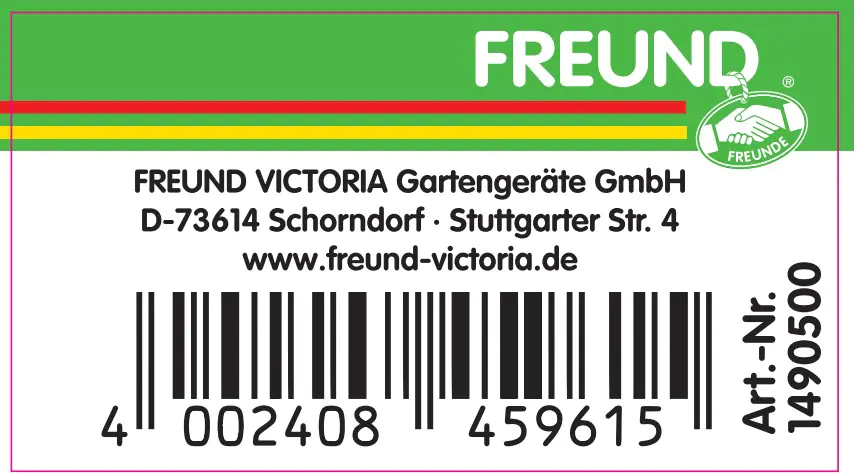 FREUND
®
FREUNDE

FREUND VICTORIA Gartengeräte GmbH
D-73614 Schorndorf · Stuttgarter Str. 4
www.freund-victoria.de

4 002408 459615

Art.-Nr.
1490500